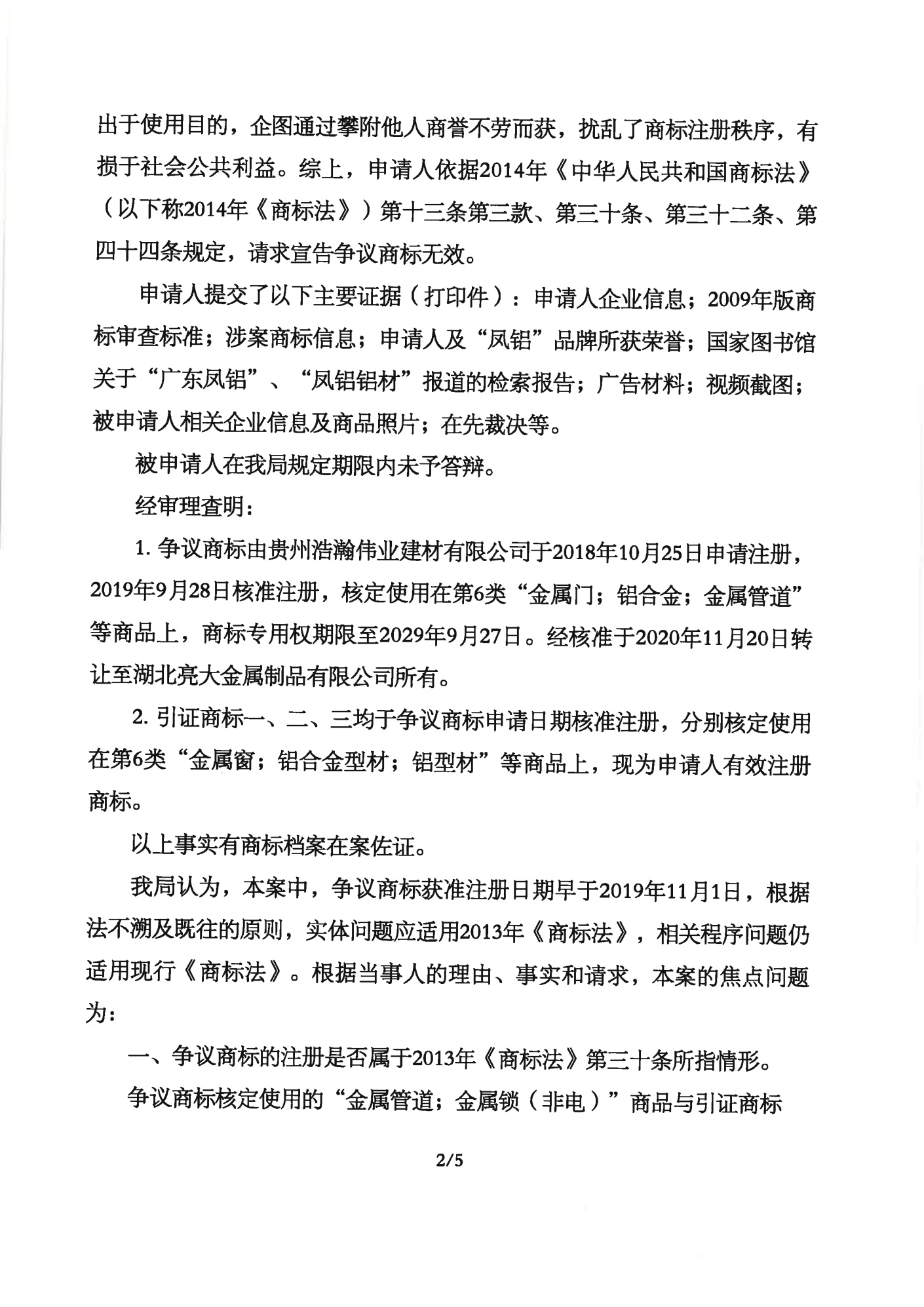 出于使用目的，企图通过攀附他人商誉不劳而获，扰乱了商标注册秩序，有损于社会公共利益。综上，申请人依据2014年《中华人民共和国商标法》（以下称2014年《商标法》）第十三条第三款、第三十条、第三十二条、第四十四条规定，请求宣告争议商标无效。

申请人提交了以下主要证据（打印件）：申请人企业信息；2009年版商标审查标准；涉案商标信息；申请人及“凤铝”品牌所获荣誉；国家图书馆关于“广东凤铝”、“凤铝铝材”报道的检索报告；广告材料；视频截图；被申请人相关企业信息及商品照片；在先裁决等。

被申请人在我局规定期限内未予答辩。

经审理查明：

1. 争议商标由贵州浩瀚伟业建材有限公司于2018年10月25日申请注册，2019年9月28日核准注册，核定使用在第6类“金属门；铝合金；金属管道”等商品上，商标专用权期限至2029年9月27日。经核准于2020年11月20日转让至湖北亮大金属制品有限公司所有。

2. 引证商标一、二、三均于争议商标申请日期核准注册，分别核定使用在第6类“金属窗；铝合金型材；铝型材”等商品上，现为申请人有效注册商标。

以上事实有商标档案在案佐证。

我局认为，本案中，争议商标获准注册日期早于2019年11月1日，根据法不溯及既往的原则，实体问题应适用2013年《商标法》，相关程序问题仍适用现行《商标法》。根据当事人的理由、事实和请求，本案的焦点问题为：

一、争议商标的注册是否属于2013年《商标法》第三十条所指情形。

争议商标核定使用的“金属管道；金属锁（非电）”商品与引证商标

2/5